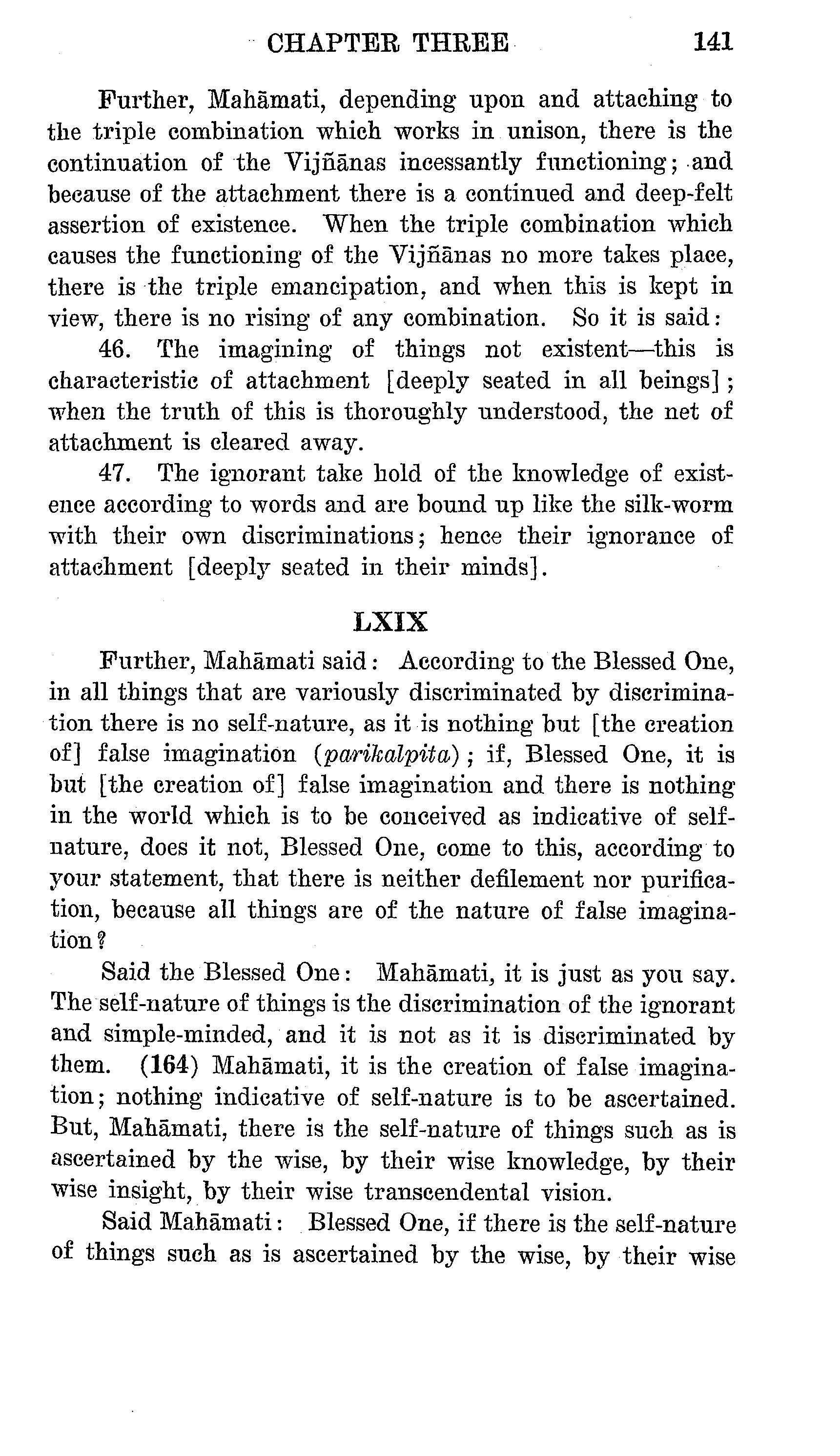 CHAPTER THREE 141

Further, Mahāmati, depending upon and attaching to the triple combination which works in unison, there is the continuation of the Vijñānas incessantly functioning; and because of the attachment there is a continued and deep-felt assertion of existence. When the triple combination which causes the functioning of the Vijñānas no more takes place, there is the triple emancipation, and when this is kept in view, there is no rising of any combination. So it is said:

46. The imagining of things not existent—this is characteristic of attachment [deeply seated in all beings]; when the truth of this is thoroughly understood, the net of attachment is cleared away.

47. The ignorant take hold of the knowledge of existence according to words and are bound up like the silk-worm with their own discriminations; hence their ignorance of attachment [deeply seated in their minds].

LXIX

Further, Mahāmati said: According to the Blessed One, in all things that are variously discriminated by discrimination there is no self-nature, as it is nothing but [the creation of] false imagination (parikalpita); if, Blessed One, it is but [the creation of] false imagination and there is nothing in the world which is to be conceived as indicative of self-nature, does it not, Blessed One, come to this, according to your statement, that there is neither defilement nor purification, because all things are of the nature of false imagination?

Said the Blessed One: Mahāmati, it is just as you say. The self-nature of things is the discrimination of the ignorant and simple-minded, and it is not as it is discriminated by them. (164) Mahāmati, it is the creation of false imagination; nothing indicative of self-nature is to be ascertained. But, Mahāmati, there is the self-nature of things such as is ascertained by the wise, by their wise knowledge, by their wise insight, by their wise transcendental vision.

Said Mahāmati: Blessed One, if there is the self-nature of things such as is ascertained by the wise, by their wise